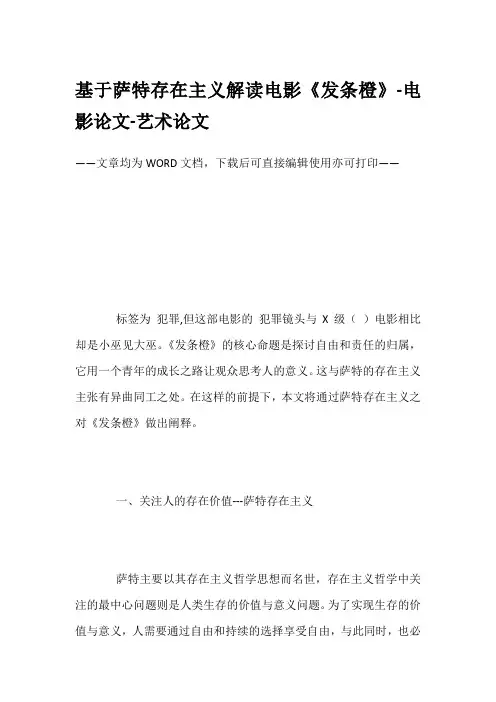 基于萨特存在主义解读电影《发条橙》-电影论文-艺术论文

——文章均为WORD文档，下载后可直接编辑使用亦可打印——

标签为 犯罪,但这部电影的 犯罪镜头与 X 级（ ）电影相比却是小巫见大巫。《发条橙》的核心命题是探讨自由和责任的归属，它用一个青年的成长之路让观众思考人的意义。这与萨特的存在主义主张有异曲同工之处。在这样的前提下，本文将通过萨特存在主义之对《发条橙》做出阐释。

一、关注人的存在价值---萨特存在主义

萨特主要以其存在主义哲学思想而名世，存在主义哲学中关注的最中心问题则是人类生存的价值与意义问题。为了实现生存的价值与意义，人需要通过自由和持续的选择享受自由，与此同时，也必